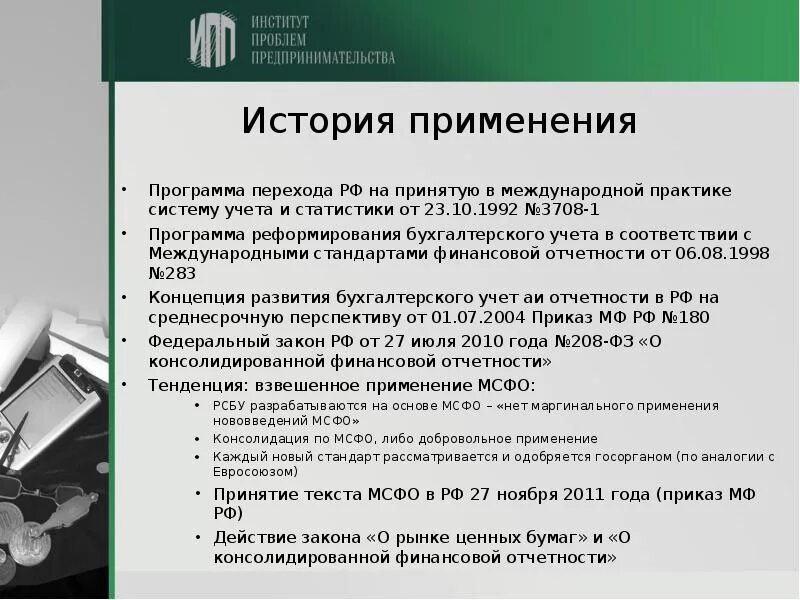 ИПП ИНСТИТУТ ПРОБЛЕМ ПРЕДПРИНИМАТЕЛЬСТВА

История применения

• Программа перехода РФ на принятую в международной практике систему учета и статистики от 23.10.1992 №3708-1
• Программа реформирования бухгалтерского учета в соответствии с Международными стандартами финансовой отчетности от 06.08.1998 №283
• Концепция развития бухгалтерского учет аи отчетности в РФ на среднесрочную перспективу от 01.07.2004 Приказ МФ РФ №180
• Федеральный закон РФ от 27 июля 2010 года №208-ФЗ «О консолидированной финансовой отчетности»
• Тенденция: взвешенное применение МСФО:
• РСБУ разрабатываются на основе МСФО – «нет маргинального применения нововведений МСФО»
• Консолидация по МСФО, либо добровольное применение
• Каждый новый стандарт рассматривается и одобряется госорганом (по аналогии с Евросоюзом)
• Принятие текста МСФО в РФ 27 ноября 2011 года (приказ МФ РФ)
• Действие закона «О рынке ценных бумаг» и «О консолидированной финансовой отчетности»